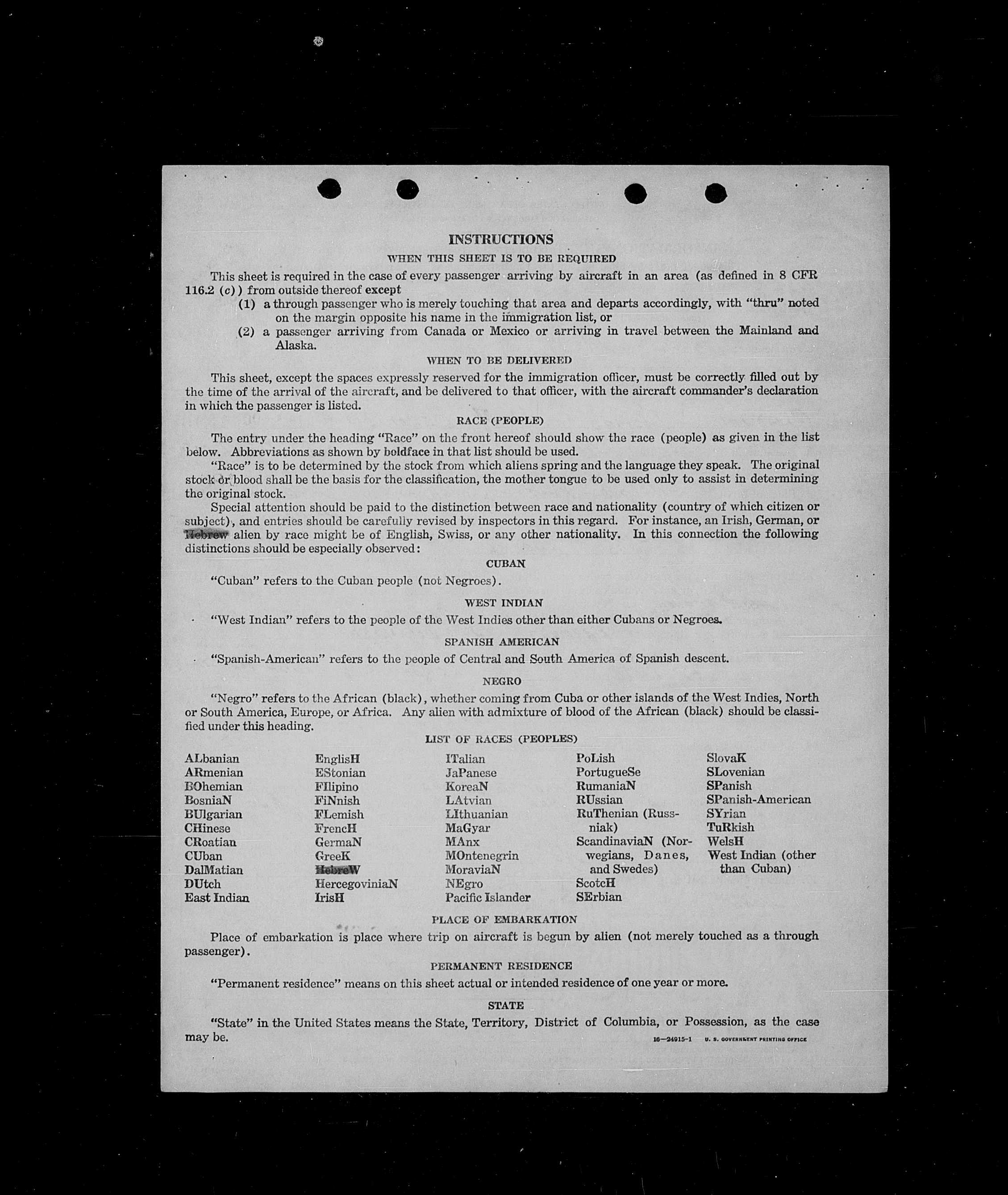 INSTRUCTIONS

WHEN THIS SHEET IS TO BE REQUIRED

This sheet is required in the case of every passenger arriving by aircraft in an area (as defined in 8 CFR 116.2 (c)) from outside thereof except

(1) a through passenger who is merely touching that area and departs accordingly, with "thru" noted on the margin opposite his name in the immigration list, or

(2) a passenger arriving from Canada or Mexico or arriving in travel between the Mainland and Alaska.

WHEN TO BE DELIVERED

This sheet, except the spaces expressly reserved for the immigration officer, must be correctly filled out by the time of the arrival of the aircraft, and be delivered to that officer, with the aircraft commander's declaration in which the passenger is listed.

RACE (PEOPLE)

The entry under the heading "Race" on the front hereof should show the race (people) as given in the list below. Abbreviations as shown by boldface in that list should be used.

"Race" is to be determined by the stock from which aliens spring and the language they speak. The original stock or blood shall be the basis for the classification, the mother tongue to be used only to assist in determining the original stock.

Special attention should be paid to the distinction between race and nationality (country of which citizen or subject), and entries should be carefully revised by inspectors in this regard. For instance, an Irish, German, or Hebrew alien by race might be of English, Swiss, or any other nationality. In this connection the following distinctions should be especially observed:

CUBAN

"Cuban" refers to the Cuban people (not Negroes).

WEST INDIAN

"West Indian" refers to the people of the West Indies other than either Cubans or Negroes.

SPANISH AMERICAN

"Spanish-American" refers to the people of Central and South America of Spanish descent.

NEGRO

"Negro" refers to the African (black), whether coming from Cuba or other islands of the West Indies, North or South America, Europe, or Africa. Any alien with admixture of blood of the African (black) should be classified under this heading.

LIST OF RACES (PEOPLES)

ALbanian
ARmenian
BOhemian
BosniaN
BUlgarian
CHinese
CRoatian
CUban
DalMatian
DUtch
East Indian

EnglisH
EStonian
FIlipino
FiNnish
FLemish
FrencH
GermaN
GreeK
HebreW
HercegoviniaN
IrisH

ITalian
JaPanese
KoreaN
LAtvian
LIthuanian
MaGyar
MAnx
MOntenegrin
MoraviaN
NEgro
Pacific Islander

PoLish
PortugueSe
RumaniaN
RUssian
RuThenian (Russniak)
ScandinaviaN (Norwegians, Danes, and Swedes)
ScotcH
SErbian

SlovaK
SLovenian
SPanish
SPanish-American
SYrian
TuRkish
WelsH
West Indian (other than Cuban)

PLACE OF EMBARKATION

Place of embarkation is place where trip on aircraft is begun by alien (not merely touched as a through passenger).

PERMANENT RESIDENCE

"Permanent residence" means on this sheet actual or intended residence of one year or more.

STATE

"State" in the United States means the State, Territory, District of Columbia, or Possession, as the case may be.

16—24915-1 U. S. GOVERNMENT PRINTING OFFICE